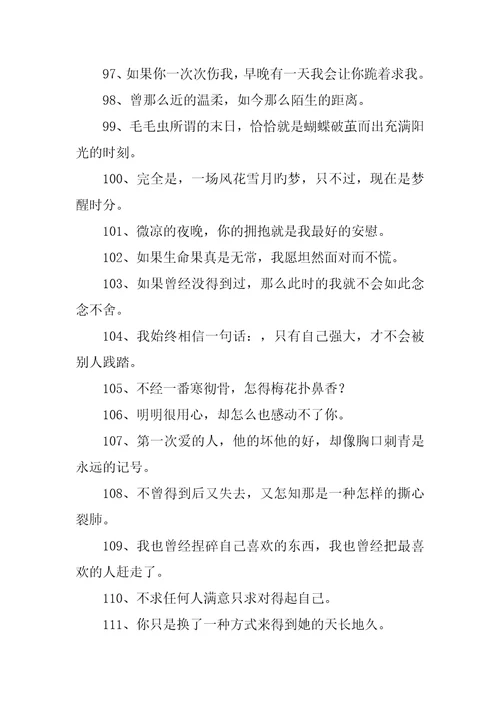 97、如果你一次次伤我，早晚有一天我会让你跪着求我。

98、曾那么近的温柔，如今那么陌生的距离。

99、毛毛虫所谓的末日，恰恰就是蝴蝶破茧而出充满阳光的时刻。

100、完全是，一场风花雪月旳梦，只不过，现在是梦醒时分。

101、微凉的夜晚，你的拥抱就是我最好的安慰。

102、如果生命果真是无常，我愿坦然面对而不慌。

103、如果曾经没得到过，那么此时的我就不会如此念念不舍。

104、我始终相信一句话：，只有自己强大，才不会被别人践踏。

105、不经一番寒彻骨，怎得梅花扑鼻香？

106、明明很用心，却怎么也感动不了你。

107、第一次爱的人，他的坏他的好，却像胸口刺青是永远的记号。

108、不曾得到后又失去，又怎知那是一种怎样的撕心裂肺。

109、我也曾经捏碎自己喜欢的东西，我也曾经把最喜欢的人赶走了。

110、不求任何人满意只求对得起自己。

111、你只是换了一种方式来得到她的天长地久。